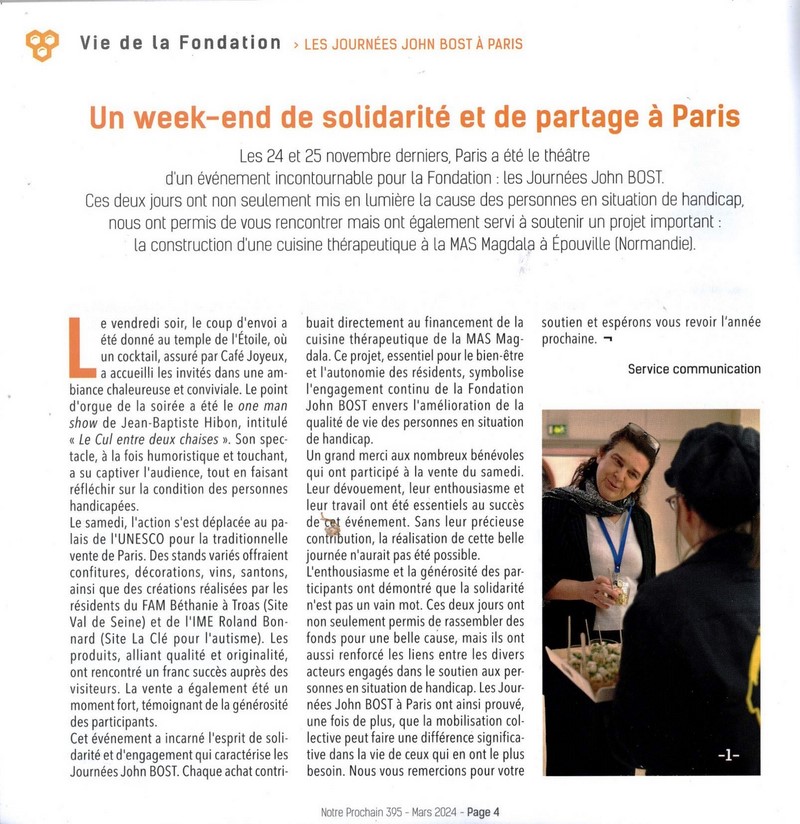 Vie de la Fondation › LES JOURNÉES JOHN BOST À PARIS

Un week-end de solidarité et de partage à Paris

Les 24 et 25 novembre derniers, Paris a été le théâtre d'un événement incontournable pour la Fondation : les Journées John BOST. Ces deux jours ont non seulement mis en lumière la cause des personnes en situation de handicap, nous ont permis de vous rencontrer mais ont également servi à soutenir un projet important : la construction d'une cuisine thérapeutique à la MAS Magdala à Épouville (Normandie).

Le vendredi soir, le coup d'envoi a été donné au temple de l'Étoile, où un cocktail, assuré par Café Joyeux, a accueilli les invités dans une ambiance chaleureuse et conviviale. Le point d'orgue de la soirée a été le one man show de Jean-Baptiste Hibon, intitulé « Le Cul entre deux chaises ». Son spectacle, à la fois humoristique et touchant, a su captiver l'audience, tout en faisant réfléchir sur la condition des personnes handicapées.
Le samedi, l'action s'est déplacée au palais de l'UNESCO pour la traditionnelle vente de Paris. Des stands variés offraient confitures, décorations, vins, santons, ainsi que des créations réalisées par les résidents du FAM Béthanie à Troas (Site Val de Seine) et de l'IME Roland Bonnard (Site La Clé pour l'autisme). Les produits, alliant qualité et originalité, ont rencontré un franc succès auprès des visiteurs. La vente a également été un moment fort, témoignant de la générosité des participants.
Cet événement a incarné l'esprit de solidarité et d'engagement qui caractérise les Journées John BOST. Chaque achat contribuait directement au financement de la cuisine thérapeutique de la MAS Magdala. Ce projet, essentiel pour le bien-être et l'autonomie des résidents, symbolise l'engagement continu de la Fondation John BOST envers l'amélioration de la qualité de vie des personnes en situation de handicap.
Un grand merci aux nombreux bénévoles qui ont participé à la vente du samedi. Leur dévouement, leur enthousiasme et leur travail ont été essentiels au succès de cet événement. Sans leur précieuse contribution, la réalisation de cette belle journée n'aurait pas été possible.
L'enthousiasme et la générosité des participants ont démontré que la solidarité n'est pas un vain mot. Ces deux jours ont non seulement permis de rassembler des fonds pour une belle cause, mais ils ont aussi renforcé les liens entre les divers acteurs engagés dans le soutien aux personnes en situation de handicap. Les Journées John BOST à Paris ont ainsi prouvé, une fois de plus, que la mobilisation collective peut faire une différence significative dans la vie de ceux qui en ont le plus besoin. Nous vous remercions pour votre soutien et espérons vous revoir l'année prochaine. ¬

Service communication

-1-

Notre Prochain 395 - Mars 2024 - Page 4